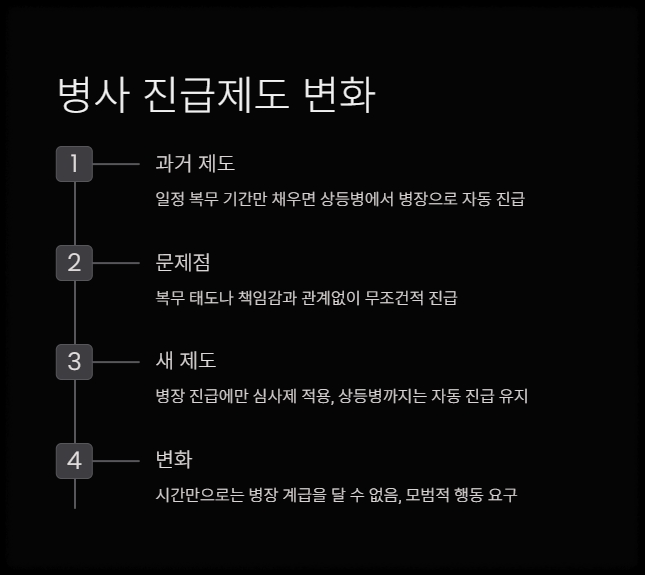 병사 진급제도 변화

1

과거 제도

일정 복무 기간만 채우면 상등병에서 병장으로 자동 진급

2

문제점

복무 태도나 책임감과 관계없이 무조건적 진급

3

새 제도

병장 진급에만 심사제 적용, 상등병까지는 자동 진급 유지

4

변화

시간만으로는 병장 계급을 달 수 없음, 모범적 행동 요구